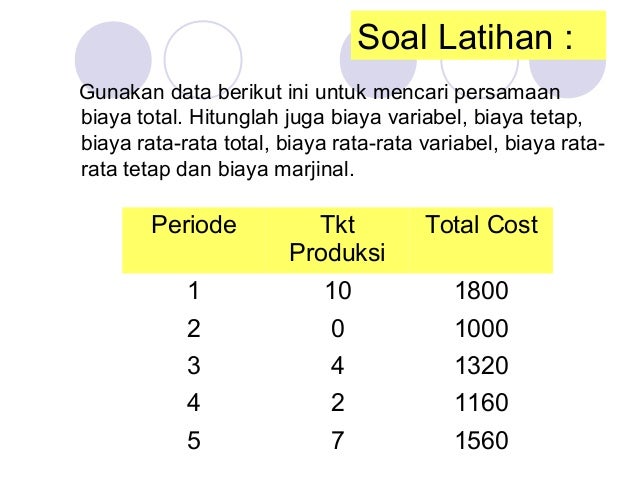 Soal Latihan :

Gunakan data berikut ini untuk mencari persamaan biaya total. Hitunglah juga biaya variabel, biaya tetap, biaya rata-rata total, biaya rata-rata variabel, biaya rata-rata tetap dan biaya marjinal.

| Periode | Tkt Produksi | Total Cost |
|---|---|---|
| 1 | 10 | 1800 |
| 2 | 0 | 1000 |
| 3 | 4 | 1320 |
| 4 | 2 | 1160 |
| 5 | 7 | 1560 |